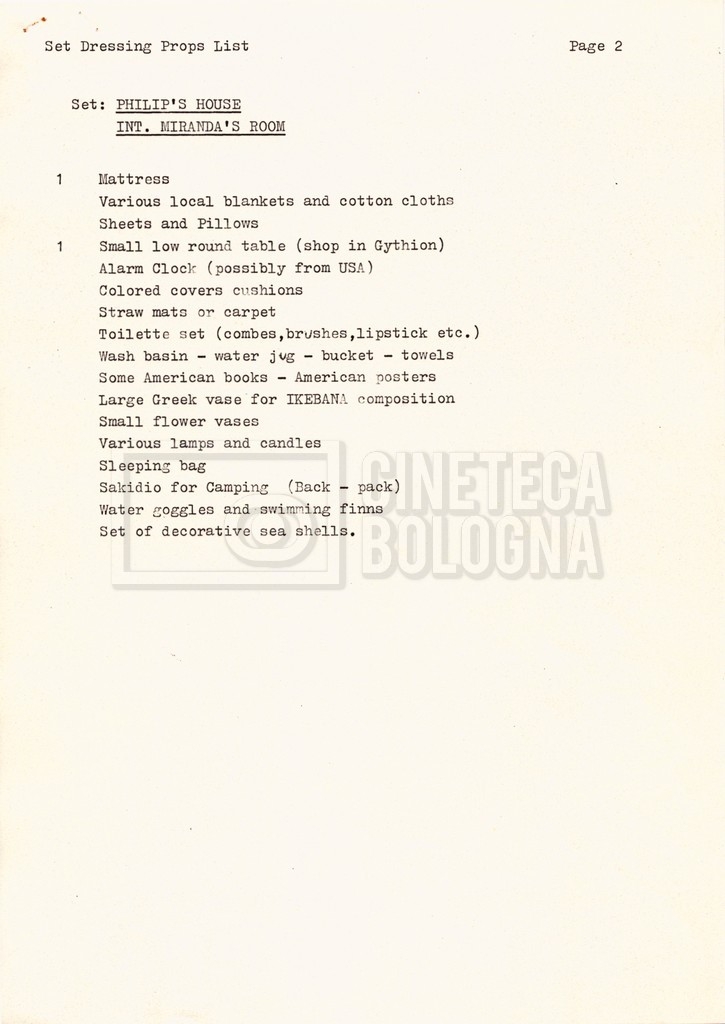 Set Dressing Props List

Page 2

Set: PHILIP'S HOUSE
INT. MIRANDA'S ROOM

1 Mattress
Various local blankets and cotton cloths
Sheets and Pillows
1 Small low round table (shop in Gythion)
Alarm Clock (possibly from USA)
Colored covers cushions
Straw mats or carpet
Toilette set (combes,brushes,lipstick etc.)
Wash basin - water jug - bucket - towels
Some American books - American posters
Large Greek vase for IKEBANA composition
Small flower vases
Various lamps and candles
Sleeping bag
Sakidio for Camping (Back - pack)
Water goggles and swimming finns
Set of decorative sea shells.

CINETECA BOLOGNA